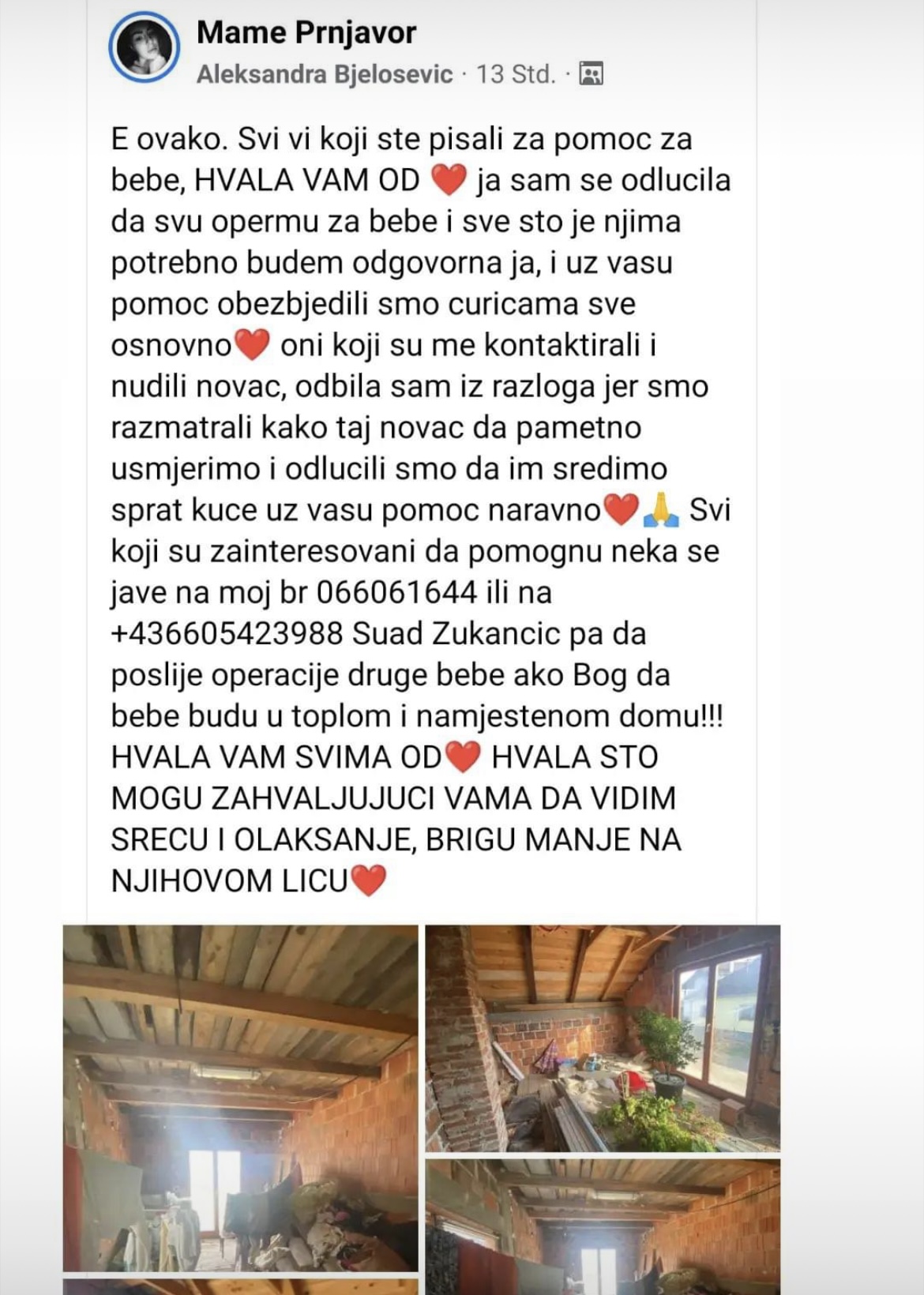 Mame Prnjavor
Aleksandra Bjelosevic · 13 Std. ·

E ovako. Svi vi koji ste pisali za pomoc za bebe, HVALA VAM OD ❤️ ja sam se odlucila da svu opermu za bebe i sve sto je njima potrebno budem odgovorna ja, i uz vasu pomoc obezbjedili smo curicama sve osnovno❤️ oni koji su me kontaktirali i nudili novac, odbila sam iz razloga jer smo razmatrali kako taj novac da pametno usmjerimo i odlucili smo da im sredimo sprat kuce uz vasu pomoc naravno❤️🙏 Svi koji su zainteresovani da pomognu neka se jave na moj br 066061644 ili na +436605423988 Suad Zukancic pa da poslije operacije druge bebe ako Bog da bebe budu u toplom i namjestenom domu!!! HVALA VAM SVIMA OD❤️ HVALA STO MOGU ZAHVALJUJUCI VAMA DA VIDIM SRECU I OLAKSANJE, BRIGU MANJE NA NJIHOVOM LICU❤️